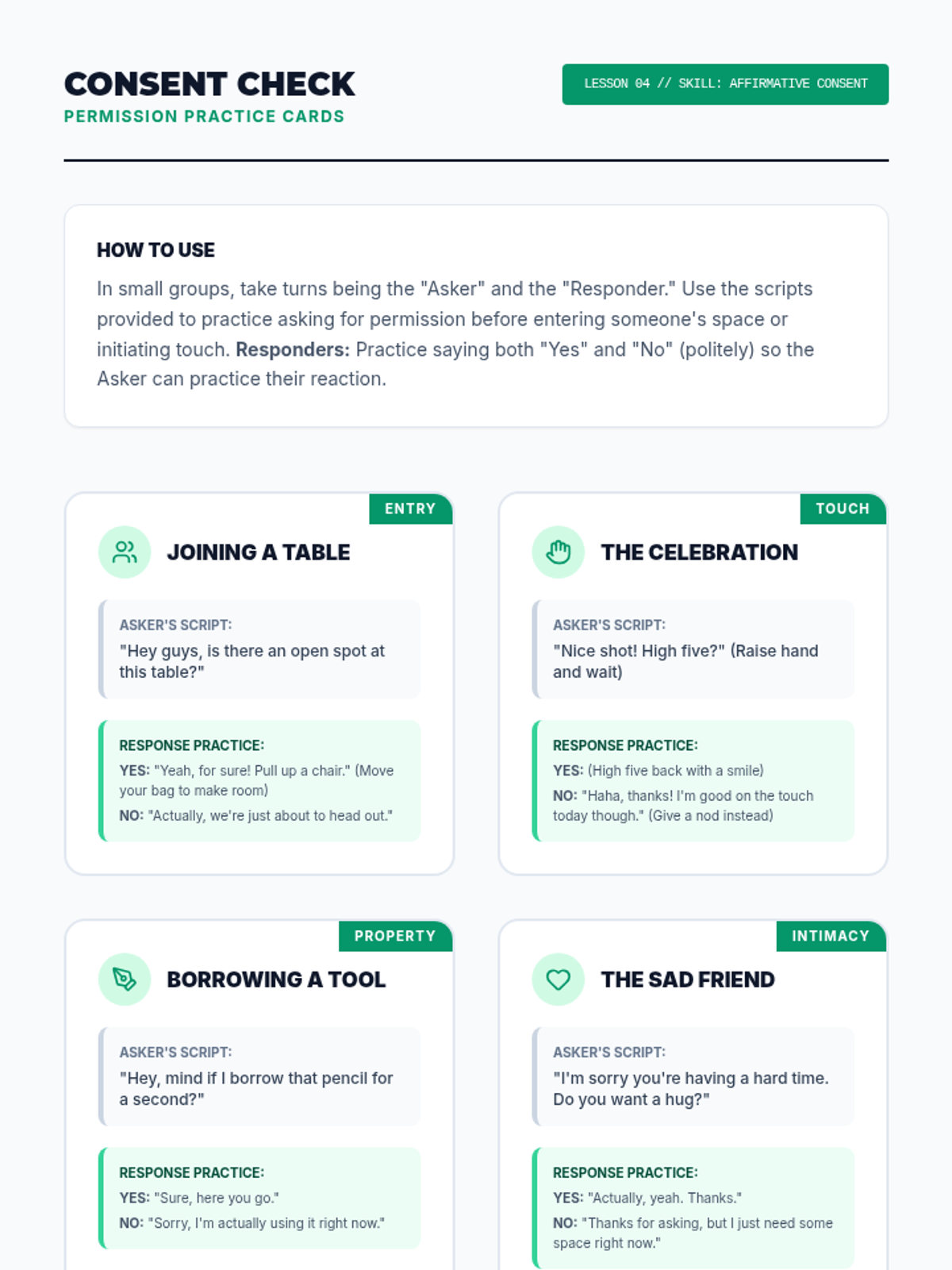 CONSENT CHECK
PERMISSION PRACTICE CARDS

LESSON 04 // SKILL: AFFIRMATIVE CONSENT

HOW TO USE

In small groups, take turns being the "Asker" and the "Responder." Use the scripts provided to practice asking for permission before entering someone's space or initiating touch. Responders: Practice saying both "Yes" and "No" (politely) so the Asker can practice their reaction.

ENTRY

JOINING A TABLE

ASKER'S SCRIPT:
"Hey guys, is there an open spot at this table?"

RESPONSE PRACTICE:
YES: "Yeah, for sure! Pull up a chair." (Move your bag to make room)
NO: "Actually, we're just about to head out."

TOUCH

THE CELEBRATION

ASKER'S SCRIPT:
"Nice shot! High five?" (Raise hand and wait)

RESPONSE PRACTICE:
YES: (High five back with a smile)
NO: "Haha, thanks! I'm good on the touch today though." (Give a nod instead)

PROPERTY

BORROWING A TOOL

ASKER'S SCRIPT:
"Hey, mind if I borrow that pencil for a second?"

RESPONSE PRACTICE:
YES: "Sure, here you go."
NO: "Sorry, I'm actually using it right now."

INTIMACY

THE SAD FRIEND

ASKER'S SCRIPT:
"I'm sorry you're having a hard time. Do you want a hug?"

RESPONSE PRACTICE:
YES: "Actually, yeah. Thanks."
NO: "Thanks for asking, but I just need some space right now."